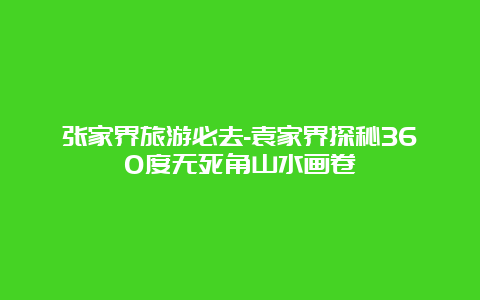 张家界旅游必去-袁家界探秘360度无死角山水画卷